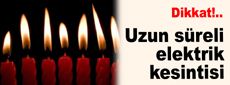 Dikkat!..

Uzun süreli elektrik kesintisi